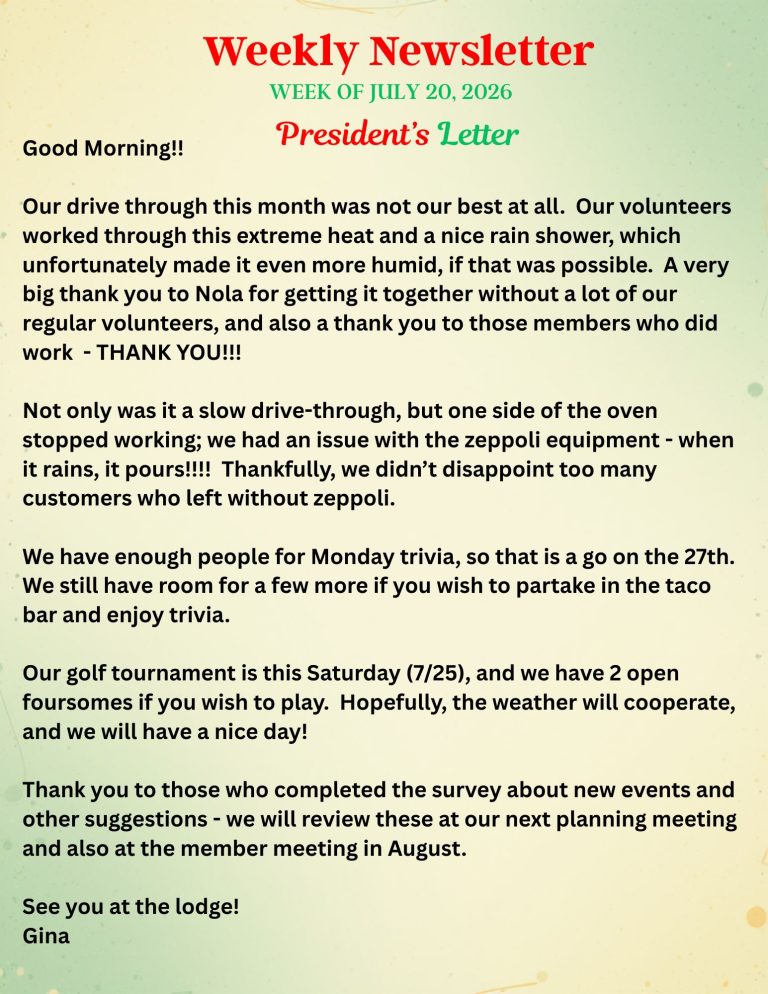 Weekly Newsletter
WEEK OF JULY 20, 2026
President's Letter

Good Morning!!

Our drive through this month was not our best at all. Our volunteers worked through this extreme heat and a nice rain shower, which unfortunately made it even more humid, if that was possible. A very big thank you to Nola for getting it together without a lot of our regular volunteers, and also a thank you to those members who did work - THANK YOU!!!

Not only was it a slow drive-through, but one side of the oven stopped working; we had an issue with the zeppoli equipment - when it rains, it pours!!!! Thankfully, we didn't disappoint too many customers who left without zeppoli.

We have enough people for Monday trivia, so that is a go on the 27th. We still have room for a few more if you wish to partake in the taco bar and enjoy trivia.

Our golf tournament is this Saturday (7/25), and we have 2 open foursomes if you wish to play. Hopefully, the weather will cooperate, and we will have a nice day!

Thank you to those who completed the survey about new events and other suggestions - we will review these at our next planning meeting and also at the member meeting in August.

See you at the lodge!
Gina